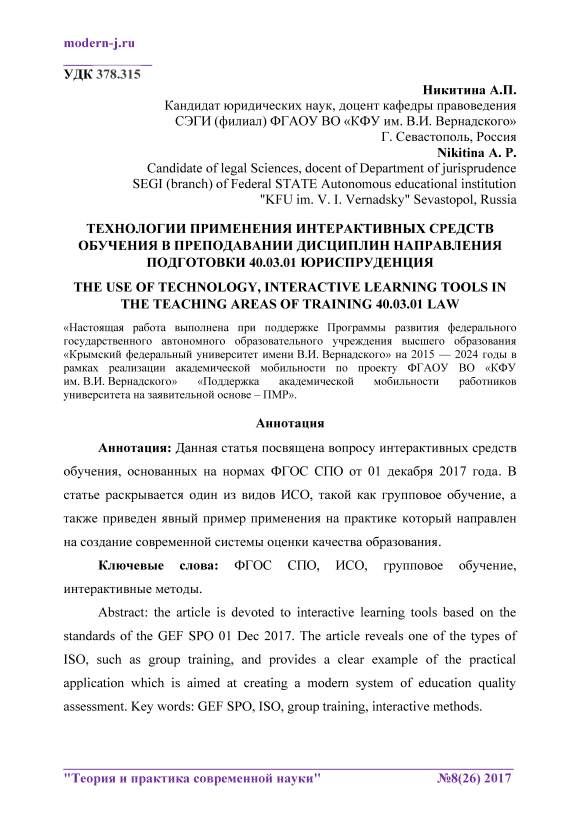 modern-j.ru

УДК 378.315

Никитина А.П.
Кандидат юридических наук, доцент кафедры правоведения
СЭГИ (филиал) ФГАОУ ВО «КФУ им. В.И. Вернадского»
Г. Севастополь, Россия
Nikitina A. P.
Candidate of legal Sciences, docent of Department of jurisprudence
SEGI (branch) of Federal STATE Autonomous educational institution
"KFU im. V. I. Vernadsky" Sevastopol, Russia

ТЕХНОЛОГИИ ПРИМЕНЕНИЯ ИНТЕРАКТИВНЫХ СРЕДСТВ ОБУЧЕНИЯ В ПРЕПОДАВАНИИ ДИСЦИПЛИН НАПРАВЛЕНИЯ ПОДГОТОВКИ 40.03.01 ЮРИСПРУДЕНЦИЯ

THE USE OF TECHNOLOGY, INTERACTIVE LEARNING TOOLS IN THE TEACHING AREAS OF TRAINING 40.03.01 LAW

«Настоящая работа выполнена при поддержке Программы развития федерального государственного автономного образовательного учреждения высшего образования «Крымский федеральный университет имени В.И. Вернадского» на 2015 — 2024 годы в рамках реализации академической мобильности по проекту ФГАОУ ВО «КФУ им. В.И. Вернадского» «Поддержка академической мобильности работников университета на заявительной основе – ПМР».

Аннотация

Аннотация: Данная статья посвящена вопросу интерактивных средств обучения, основанных на нормах ФГОС СПО от 01 декабря 2017 года. В статье раскрывается один из видов ИСО, такой как групповое обучение, а также приведен явный пример применения на практике который направлен на создание современной системы оценки качества образования.

Ключевые слова: ФГОС СПО, ИСО, групповое обучение, интерактивные методы.

Abstract: the article is devoted to interactive learning tools based on the standards of the GEF SPO 01 Dec 2017. The article reveals one of the types of ISO, such as group training, and provides a clear example of the practical application which is aimed at creating a modern system of education quality assessment. Key words: GEF SPO, ISO, group training, interactive methods.

"Теория и практика современной науки" №8(26) 2017